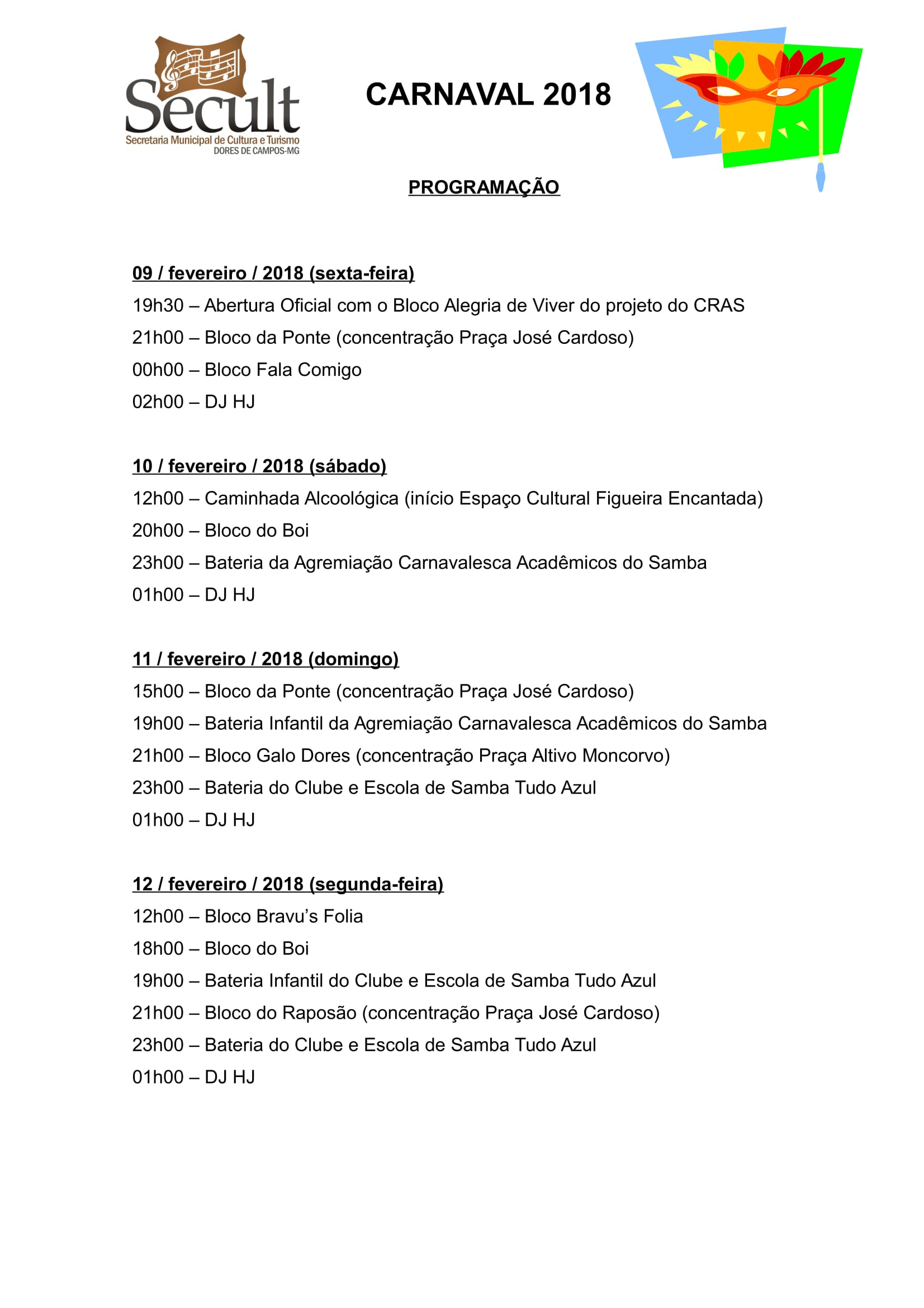 Secult
Secretaria Municipal de Cultura e Turismo
DORES DE CAMPOS-MG

CARNAVAL 2018

PROGRAMAÇÃO

09 / fevereiro / 2018 (sexta-feira)
19h30 – Abertura Oficial com o Bloco Alegria de Viver do projeto do CRAS
21h00 – Bloco da Ponte (concentração Praça José Cardoso)
00h00 – Bloco Fala Comigo
02h00 – DJ HJ

10 / fevereiro / 2018 (sábado)
12h00 – Caminhada Alcoológica (início Espaço Cultural Figueira Encantada)
20h00 – Bloco do Boi
23h00 – Bateria da Agremiação Carnavalesca Acadêmicos do Samba
01h00 – DJ HJ

11 / fevereiro / 2018 (domingo)
15h00 – Bloco da Ponte (concentração Praça José Cardoso)
19h00 – Bateria Infantil da Agremiação Carnavalesca Acadêmicos do Samba
21h00 – Bloco Galo Dores (concentração Praça Altivo Moncorvo)
23h00 – Bateria do Clube e Escola de Samba Tudo Azul
01h00 – DJ HJ

12 / fevereiro / 2018 (segunda-feira)
12h00 – Bloco Bravu's Folia
18h00 – Bloco do Boi
19h00 – Bateria Infantil do Clube e Escola de Samba Tudo Azul
21h00 – Bloco do Raposão (concentração Praça José Cardoso)
23h00 – Bateria do Clube e Escola de Samba Tudo Azul
01h00 – DJ HJ